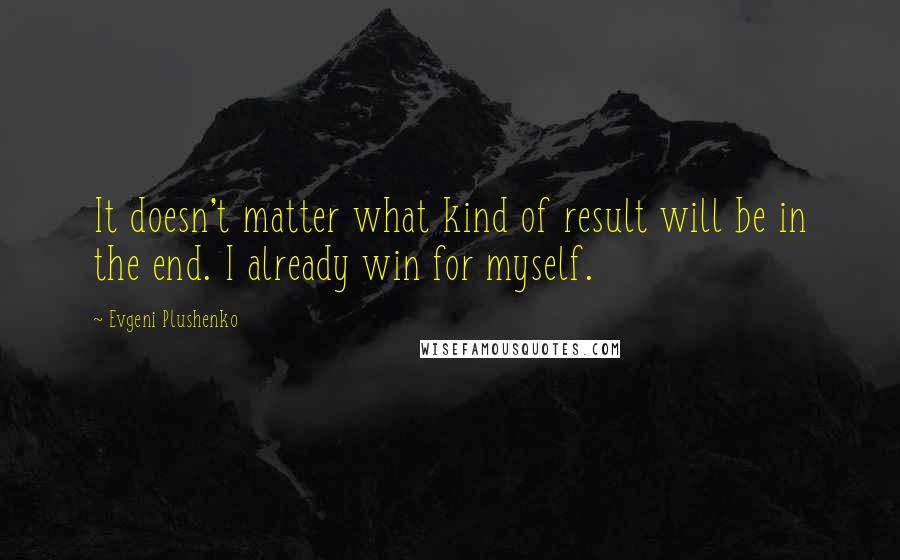 It doesn't matter what kind of result will be in the end. I already win for myself.

~ Evgeni Plushenko

WISEFAMOUSQUOTES.COM